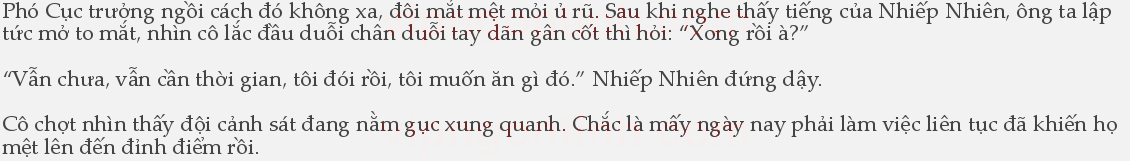 Phó Cục trưởng ngồi cách đó không xa, đôi mắt mệt mỏi ủ rũ. Sau khi nghe thấy tiếng của Nhiếp Nhiên, ông ta lập tức mở to mắt, nhìn cô lắc đầu duỗi chân duỗi tay dãn gân cốt thì hỏi: “Xong rồi à?”

“Vẫn chưa, vẫn cần thời gian, tôi đói rồi, tôi muốn ăn gì đó.” Nhiếp Nhiên đứng dậy.

Cô chợt nhìn thấy đội cảnh sát đang nằm gục xung quanh. Chắc là mấy ngày nay phải làm việc liên tục đã khiến họ mệt lên đến đỉnh điểm rồi.